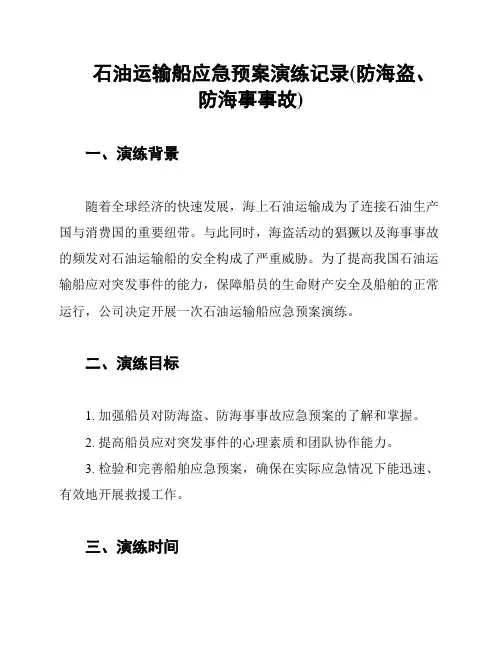 石油运输船应急预案演练记录(防海盗、防海事事故)

一、演练背景

随着全球经济的快速发展，海上石油运输成为了连接石油生产国与消费国的重要纽带。与此同时，海盗活动的猖獗以及海事事故的频发对石油运输船的安全构成了严重威胁。为了提高我国石油运输船应对突发事件的能力，保障船员的生命财产安全及船舶的正常运行，公司决定开展一次石油运输船应急预案演练。

二、演练目标

1. 加强船员对防海盗、防海事事故应急预案的了解和掌握。

2. 提高船员应对突发事件的心理素质和团队协作能力。

3. 检验和完善船舶应急预案，确保在实际应急情况下能迅速、有效地开展救援工作。

三、演练时间